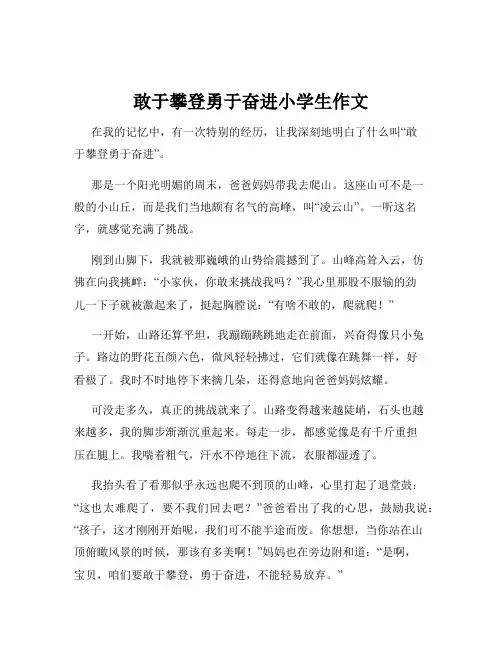 敢于攀登勇于奋进小学生作文

在我的记忆中，有一次特别的经历，让我深刻地明白了什么叫“敢于攀登勇于奋进”。

那是一个阳光明媚的周末，爸爸妈妈带我去爬山。这座山可不是一般的小山丘，而是我们当地颇有名气的高峰，叫“凌云山”。一听这名字，就感觉充满了挑战。

刚到山脚下，我就被那巍峨的山势给震撼到了。山峰高耸入云，仿佛在向我挑衅：“小家伙，你敢来挑战我吗？”我心里那股不服输的劲儿一下子就被激起来了，挺起胸膛说：“有啥不敢的，爬就爬！”

一开始，山路还算平坦，我蹦蹦跳跳地走在前面，兴奋得像只小兔子。路边的野花五颜六色，微风轻轻拂过，它们就像在跳舞一样，好看极了。我时不时地停下来摘几朵，还得意地向爸爸妈妈炫耀。

可没走多久，真正的挑战就来了。山路变得越来越陡峭，石头也越来越多，我的脚步渐渐沉重起来。每走一步，都感觉像是有千斤重担压在腿上。我喘着粗气，汗水不停地往下流，衣服都湿透了。

我抬头看了看那似乎永远也爬不到顶的山峰，心里打起了退堂鼓：“这也太难爬了，要不我们回去吧？”爸爸看出了我的心思，鼓励我说：“孩子，这才刚刚开始呢，我们可不能半途而废。你想想，当你站在山顶俯瞰风景的时候，那该有多美啊！”妈妈也在旁边附和道：“是啊，宝贝，咱们要敢于攀登，勇于奋进，不能轻易放弃。”